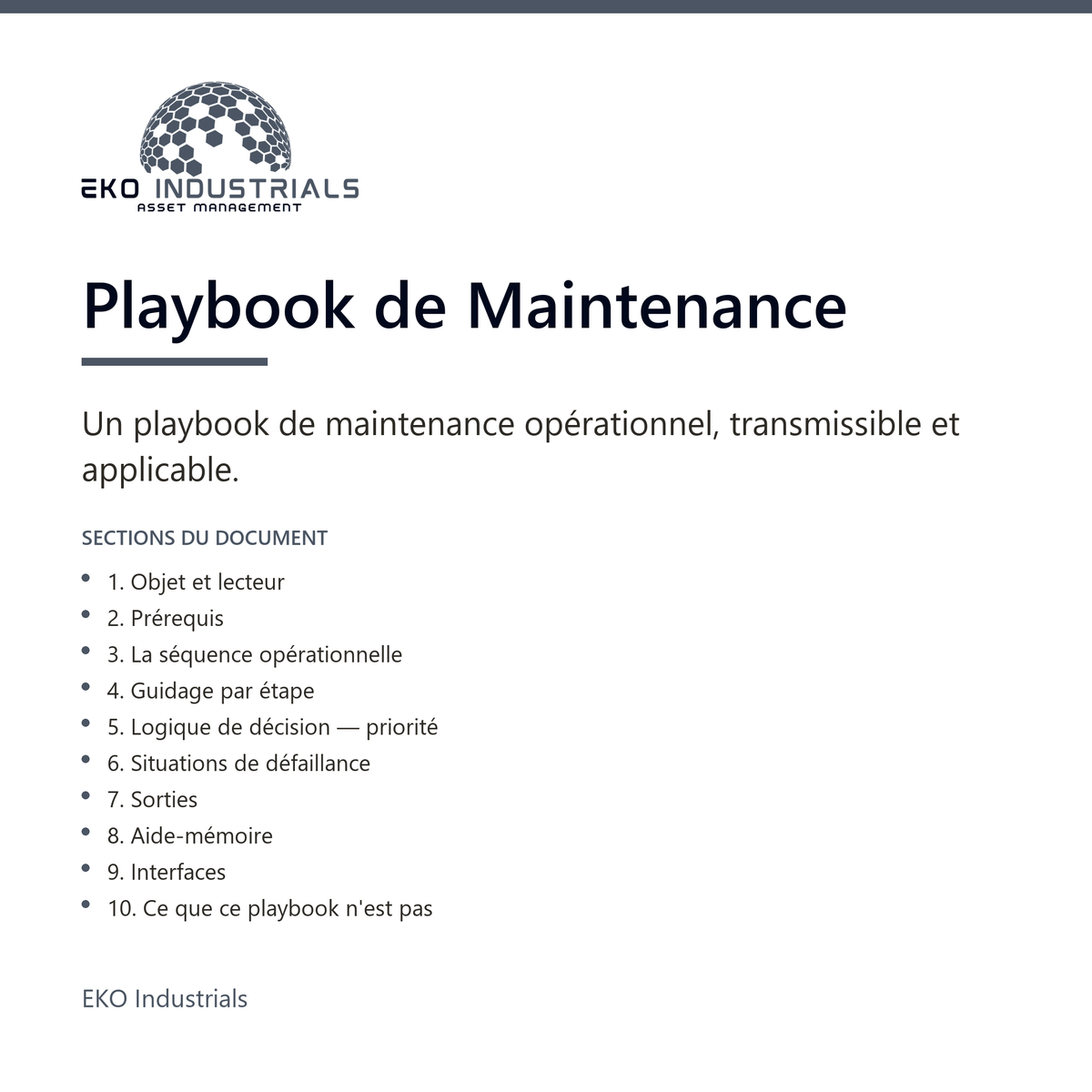 EKO INDUSTRIALS
ASSET MANAGEMENT

Playbook de Maintenance

Un playbook de maintenance opérationnel, transmissible et applicable.

SECTIONS DU DOCUMENT

• 1. Objet et lecteur
• 2. Prérequis
• 3. La séquence opérationnelle
• 4. Guidage par étape
• 5. Logique de décision — priorité
• 6. Situations de défaillance
• 7. Sorties
• 8. Aide-mémoire
• 9. Interfaces
• 10. Ce que ce playbook n'est pas

EKO Industrials